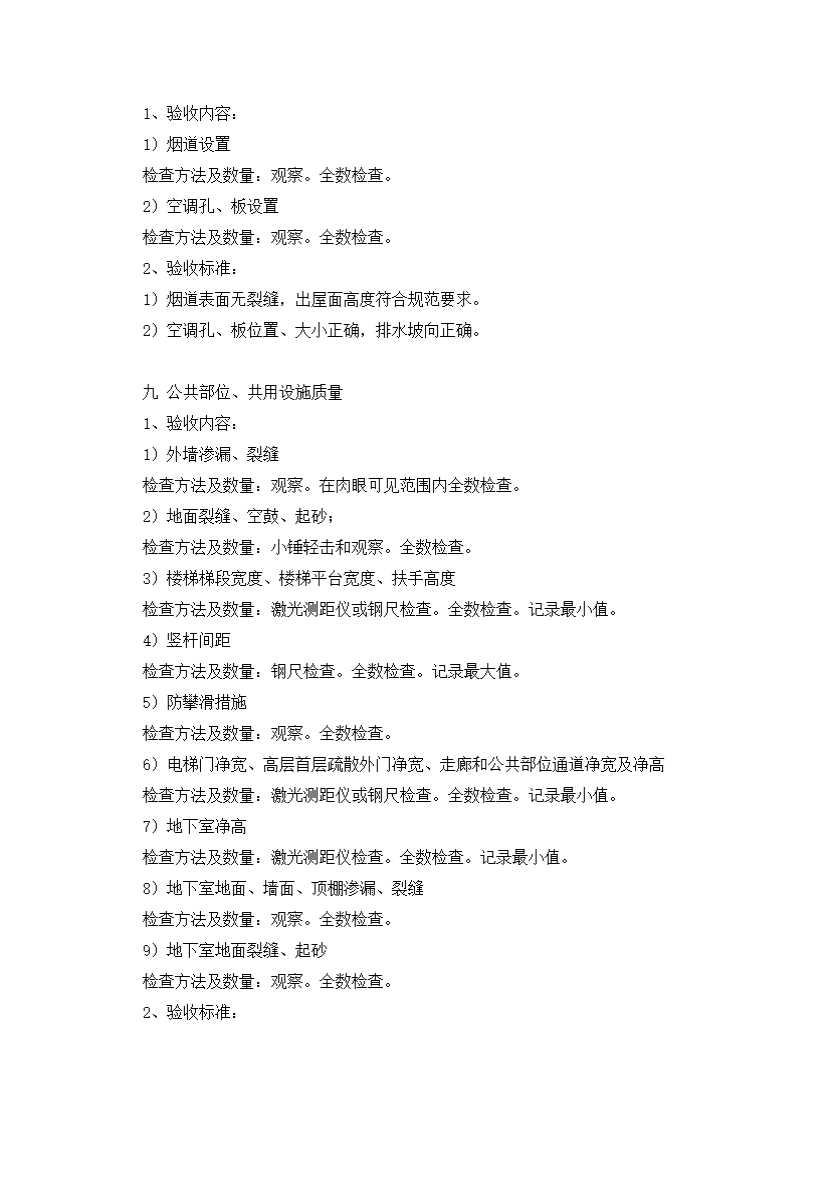 1、验收内容：

1）烟道设置

检查方法及数量：观察。全数检查。

2）空调孔、板设置

检查方法及数量：观察。全数检查。

2、验收标准：

1）烟道表面无裂缝，出屋面高度符合规范要求。

2）空调孔、板位置、大小正确，排水坡向正确。

九 公共部位、共用设施质量

1、验收内容：

1）外墙渗漏、裂缝

检查方法及数量：观察。在肉眼可见范围内全数检查。

2）地面裂缝、空鼓、起砂；

检查方法及数量：小锤轻击和观察。全数检查。

3）楼梯梯段宽度、楼梯平台宽度、扶手高度

检查方法及数量：激光测距仪或钢尺检查。全数检查。记录最小值。

4）竖杆间距

检查方法及数量：钢尺检查。全数检查。记录最大值。

5）防攀滑措施

检查方法及数量：观察。全数检查。

6）电梯门净宽、高层首层疏散外门净宽、走廊和公共部位通道净宽及净高

检查方法及数量：激光测距仪或钢尺检查。全数检查。记录最小值。

7）地下室净高

检查方法及数量：激光测距仪检查。全数检查。记录最小值。

8）地下室地面、墙面、顶棚渗漏、裂缝

检查方法及数量：观察。全数检查。

9）地下室地面裂缝、起砂

检查方法及数量：观察。全数检查。

2、验收标准：